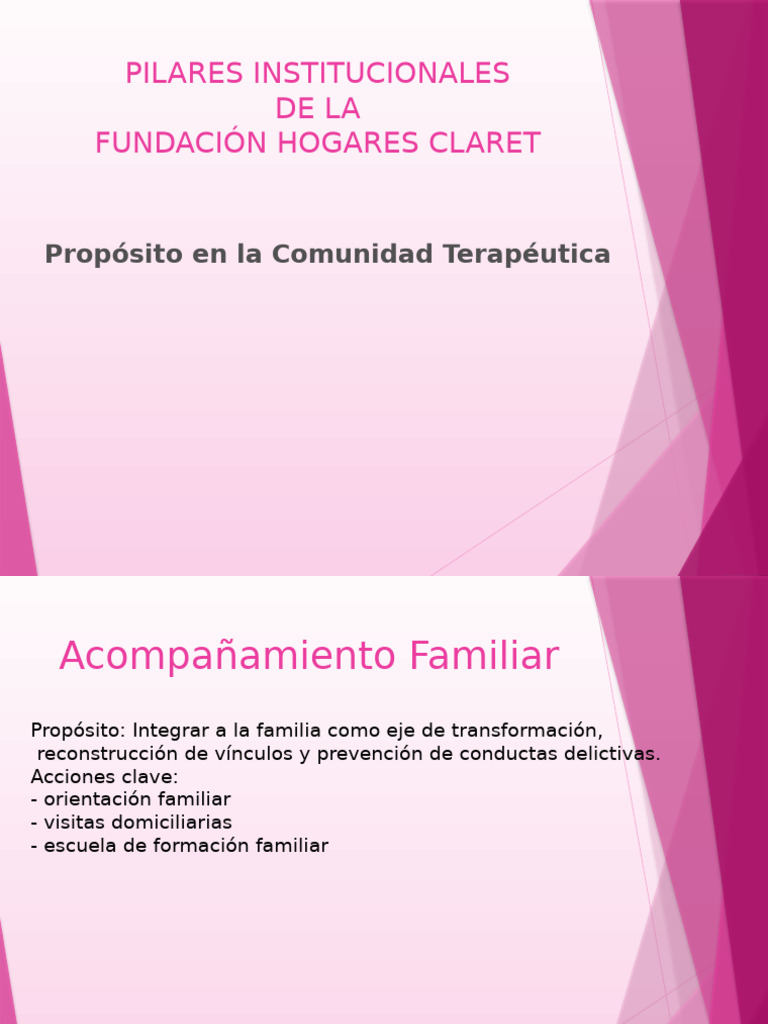 PILARES INSTITUCIONALES
DE LA
FUNDACIÓN HOGARES CLARET

Propósito en la Comunidad Terapéutica

Acompañamiento Familiar

Propósito: Integrar a la familia como eje de transformación, reconstrucción de vínculos y prevención de conductas delictivas.
Acciones clave:
- orientación familiar
- visitas domiciliarias
- escuela de formación familiar